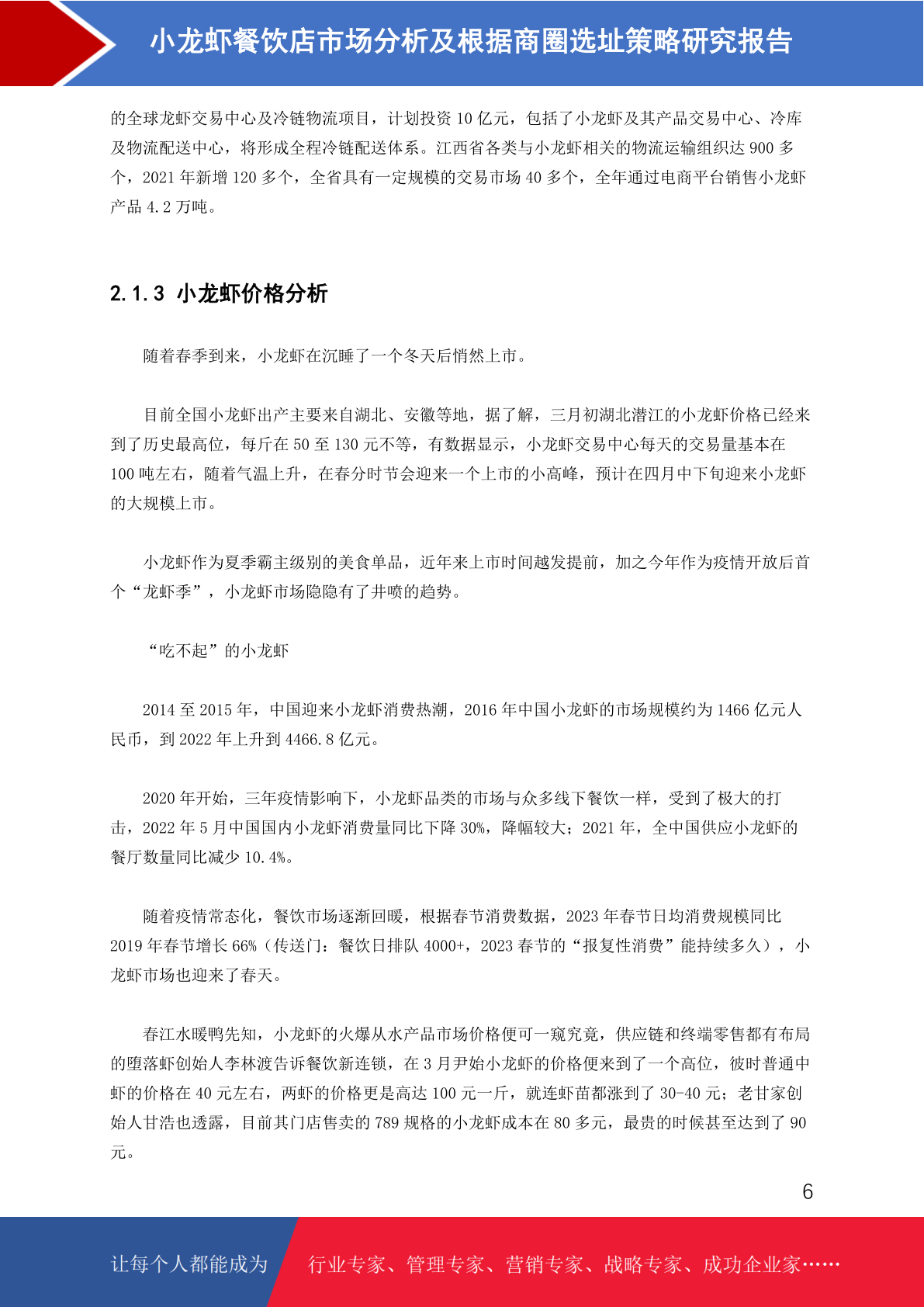 小龙虾餐饮店市场分析及根据商圈选址策略研究报告

的全球龙虾交易中心及冷链物流项目，计划投资 10 亿元，包括了小龙虾及其产品交易中心、冷库及物流配送中心，将形成全程冷链配送体系。江西省各类与小龙虾相关的物流运输组织达 900 多个，2021 年新增 120 多个，全省具有一定规模的交易市场 40 多个，全年通过电商平台销售小龙虾产品 4.2 万吨。

2.1.3 小龙虾价格分析

随着春季到来，小龙虾在沉睡了一个冬天后悄然上市。

目前全国小龙虾出产主要来自湖北、安徽等地，据了解，三月初湖北潜江的小龙虾价格已经来到了历史最高位，每斤在 50 至 130 元不等，有数据显示，小龙虾交易中心每天的交易量基本在 100 吨左右，随着气温上升，在春分时节会迎来一个上市的小高峰，预计在四月中下旬迎来小龙虾的大规模上市。

小龙虾作为夏季霸主级别的美食单品，近年来上市时间越发提前，加之今年作为疫情开放后首个“龙虾季”，小龙虾市场隐隐有了井喷的趋势。

“吃不起”的小龙虾

2014 至 2015 年，中国迎来小龙虾消费热潮，2016 年中国小龙虾的市场规模约为 1466 亿元人民币，到 2022 年上升到 4466.8 亿元。

2020 年开始，三年疫情影响下，小龙虾品类的市场与众多线下餐饮一样，受到了极大的打击，2022 年 5 月中国国内小龙虾消费量同比下降 30%，降幅较大；2021 年，全中国供应小龙虾的餐厅数量同比减少 10.4%。

随着疫情常态化，餐饮市场逐渐回暖，根据春节消费数据，2023 年春节日均消费规模同比 2019 年春节增长 66%（传送门：餐饮日排队 4000+，2023 春节的“报复性消费”能持续多久），小龙虾市场也迎来了春天。

春江水暖鸭先知，小龙虾的火爆从水产品市场价格便可一窥究竟，供应链和终端零售都有布局的堕落虾创始人李林渡告诉餐饮新连锁，在 3 月尹始小龙虾的价格便来到了一个高位，彼时普通中虾的价格在 40 元左右，两虾的价格更是高达 100 元一斤，就连虾苗都涨到了 30-40 元；老甘家创始人甘浩也透露，目前其门店售卖的 789 规格的小龙虾成本在 80 多元，最贵的时候甚至达到了 90 元。

6

让每个人都能成为 行业专家、管理专家、营销专家、战略专家、成功企业家……